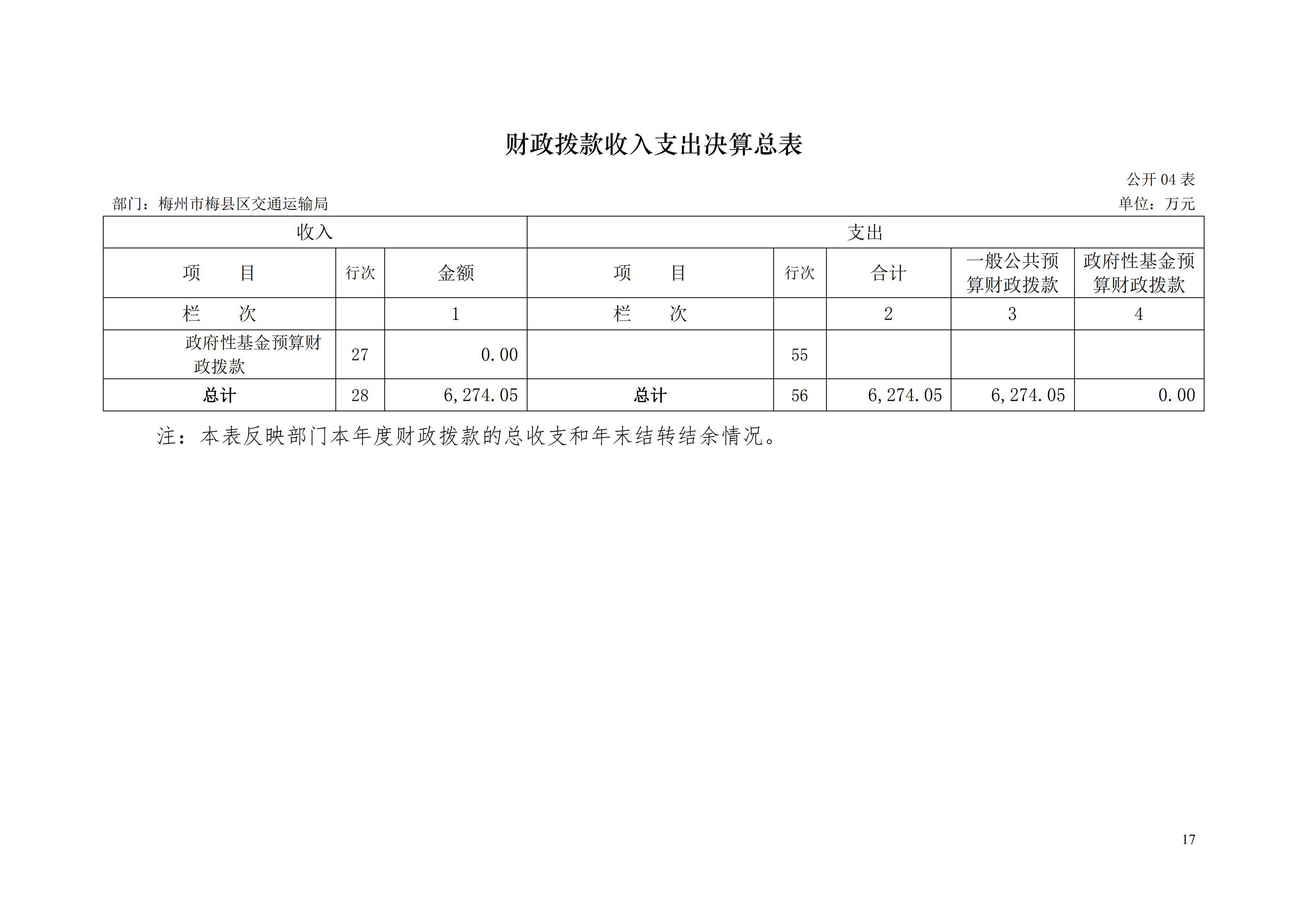 财政拨款收入支出决算总表

公开 04 表

部门：梅州市梅县区交通运输局

单位：万元

| 收入 | | | 支出 | | | | |
|---|---|---|---|---|---|---|---|
| 项　　目 | 行次 | 金额 | 项　　目 | 行次 | 合计 | 一般公共预算财政拨款 | 政府性基金预算财政拨款 |
| 栏　　次 | | 1 | 栏　　次 | | 2 | 3 | 4 |
| 政府性基金预算财政拨款 | 27 | 0.00 | | 55 | | | |
| 总计 | 28 | 6,274.05 | 总计 | 56 | 6,274.05 | 6,274.05 | 0.00 |

注：本表反映部门本年度财政拨款的总收支和年末结转结余情况。

17